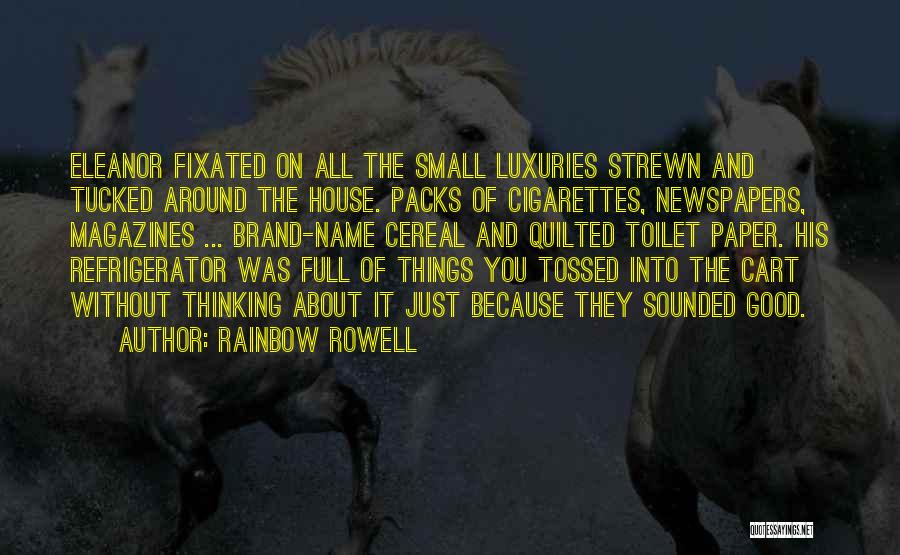 ELEANOR FIXATED ON ALL THE SMALL LUXURIES STREWN AND TUCKED AROUND THE HOUSE. PACKS OF CIGARETTES, NEWSPAPERS, MAGAZINES ... BRAND-NAME CEREAL AND QUILTED TOILET PAPER. HIS REFRIGERATOR WAS FULL OF THINGS YOU TOSSED INTO THE CART WITHOUT THINKING ABOUT IT JUST BECAUSE THEY SOUNDED GOOD.

AUTHOR: RAINBOW ROWELL

QUOTESSAYINGS.NET